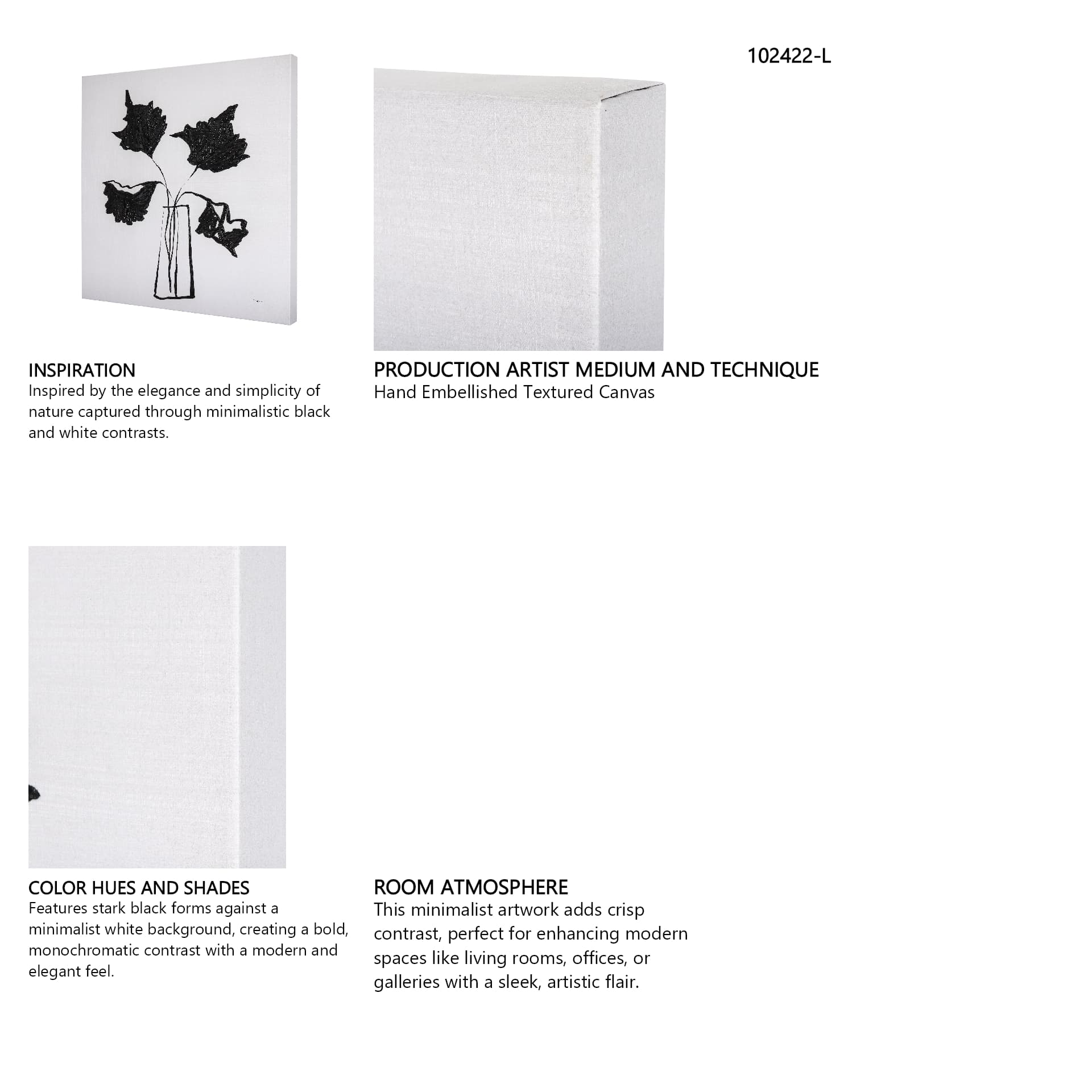 102422-L

INSPIRATION
Inspired by the elegance and simplicity of nature captured through minimalistic black and white contrasts.

PRODUCTION ARTIST MEDIUM AND TECHNIQUE
Hand Embellished Textured Canvas

COLOR HUES AND SHADES
Features stark black forms against a minimalist white background, creating a bold, monochromatic contrast with a modern and elegant feel.

ROOM ATMOSPHERE
This minimalist artwork adds crisp contrast, perfect for enhancing modern spaces like living rooms, offices, or galleries with a sleek, artistic flair.